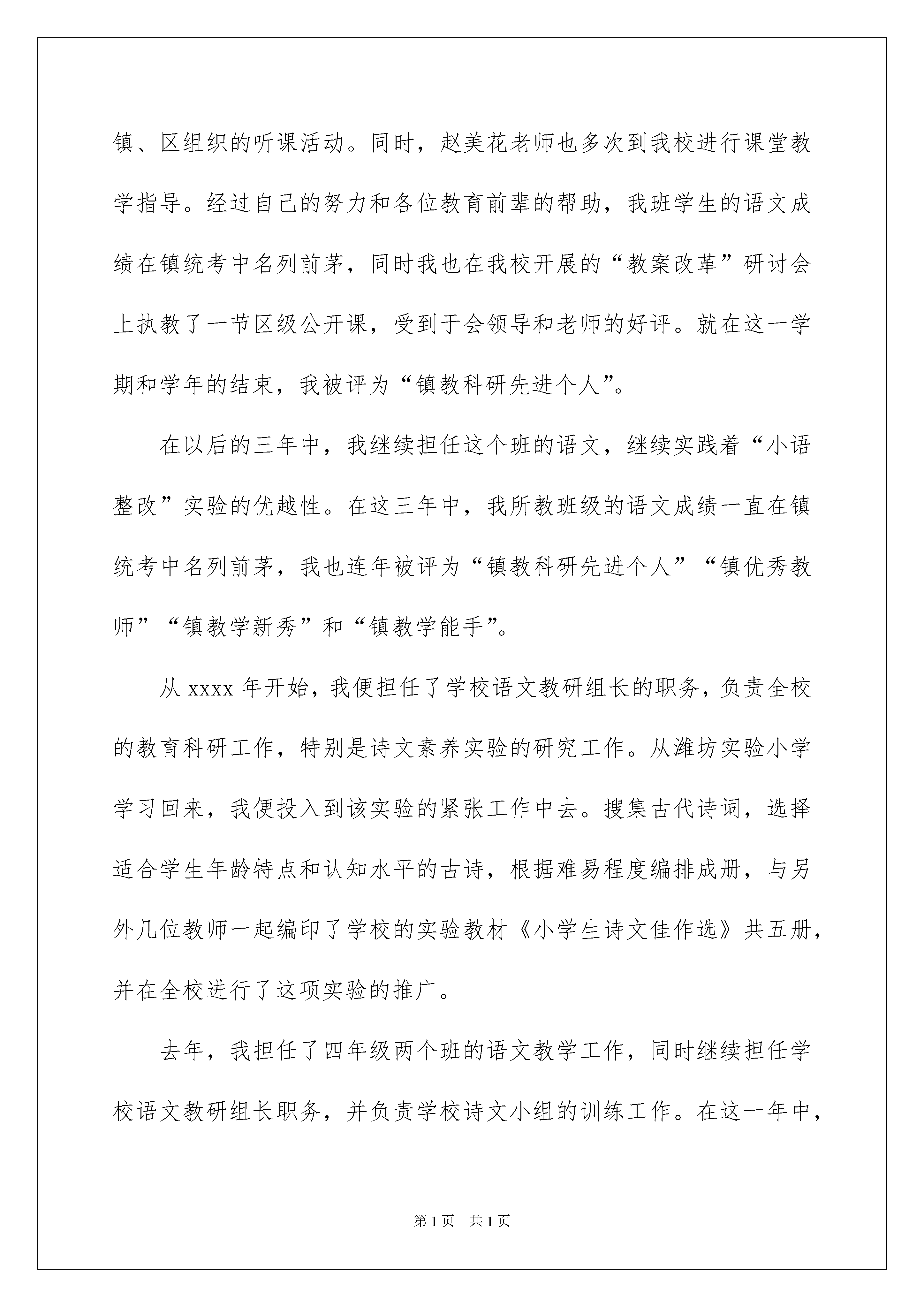 镇、区组织的听课活动。同时，赵美花老师也多次到我校进行课堂教学指导。经过自己的努力和各位教育前辈的帮助，我班学生的语文成绩在镇统考中名列前茅，同时我也在我校开展的“教案改革”研讨会上执教了一节区级公开课，受到于会领导和老师的好评。就在这一学期和学年的结束，我被评为“镇教科研先进个人”。

在以后的三年中，我继续担任这个班的语文，继续实践着“小语整改”实验的优越性。在这三年中，我所教班级的语文成绩一直在镇统考中名列前茅，我也连年被评为“镇教科研先进个人”“镇优秀教师”“镇教学新秀”和“镇教学能手”。

从 xxxx 年开始，我便担任了学校语文教研组长的职务，负责全校的教育科研工作，特别是诗文素养实验的研究工作。从潍坊实验小学学习回来，我便投入到该实验的紧张工作中去。搜集古代诗词，选择适合学生年龄特点和认知水平的古诗，根据难易程度编排成册，与另外几位教师一起编印了学校的实验教材《小学生诗文佳作选》共五册，并在全校进行了这项实验的推广。

去年，我担任了四年级两个班的语文教学工作，同时继续担任学校语文教研组长职务，并负责学校诗文小组的训练工作。在这一年中，

第 1 页　共 1 页